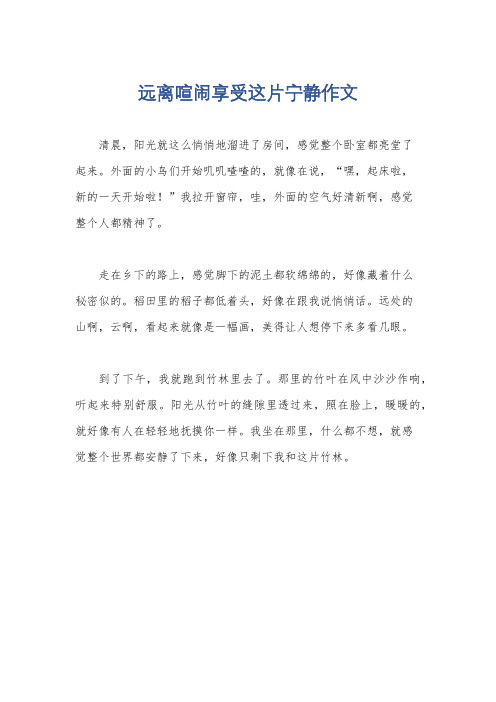 远离喧闹享受这片宁静作文

清晨，阳光就这么悄悄地溜进了房间，感觉整个卧室都亮堂了起来。外面的小鸟们开始叽叽喳喳的，就像在说，“嘿，起床啦，新的一天开始啦！”我拉开窗帘，哇，外面的空气好清新啊，感觉整个人都精神了。

走在乡下的路上，感觉脚下的泥土都软绵绵的，好像藏着什么秘密似的。稻田里的稻子都低着头，好像在跟我说悄悄话。远处的山啊，云啊，看起来就像是一幅画，美得让人想停下来多看几眼。

到了下午，我就跑到竹林里去了。那里的竹叶在风中沙沙作响，听起来特别舒服。阳光从竹叶的缝隙里透过来，照在脸上，暖暖的，就好像有人在轻轻地抚摸你一样。我坐在那里，什么都不想，就感觉整个世界都安静了下来，好像只剩下我和这片竹林。